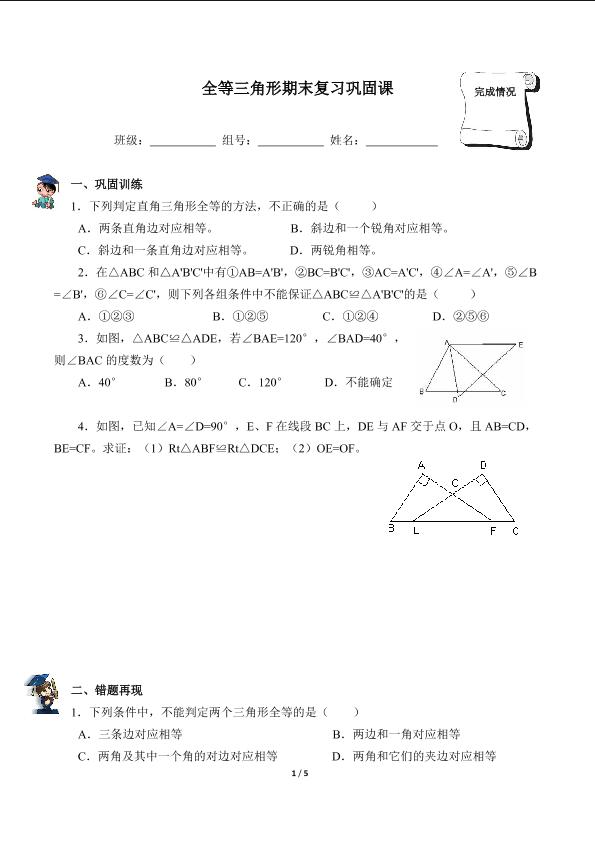 全等三角形期末复习巩固课

完成情况

班级：__________ 组号：__________ 姓名：__________

一、巩固训练

1．下列判定直角三角形全等的方法，不正确的是（　　）

A．两条直角边对应相等。　　B．斜边和一个锐角对应相等。

C．斜边和一条直角边对应相等。　　D．两锐角相等。

2．在△ABC 和△A'B'C'中有①AB=A'B'，②BC=B'C'，③AC=A'C'，④∠A=∠A'，⑤∠B=∠B'，⑥∠C=∠C'，则下列各组条件中不能保证△ABC≌△A'B'C'的是（　　）

A．①②③　　B．①②⑤　　C．①②④　　D．②⑤⑥

3．如图，△ABC≌△ADE，若∠BAE=120°，∠BAD=40°，则∠BAC 的度数为（　　）

A．40°　　B．80°　　C．120°　　D．不能确定

A E B D C

4．如图，已知∠A=∠D=90°，E、F 在线段 BC 上，DE 与 AF 交于点 O，且 AB=CD，BE=CF。求证：（1）Rt△ABF≌Rt△DCE；（2）OE=OF。

A D C B L F C

二、错题再现

1．下列条件中，不能判定两个三角形全等的是（　　）

A．三条边对应相等　　B．两边和一角对应相等

C．两角及其中一个角的对边对应相等　　D．两角和它们的夹边对应相等

1 / 5